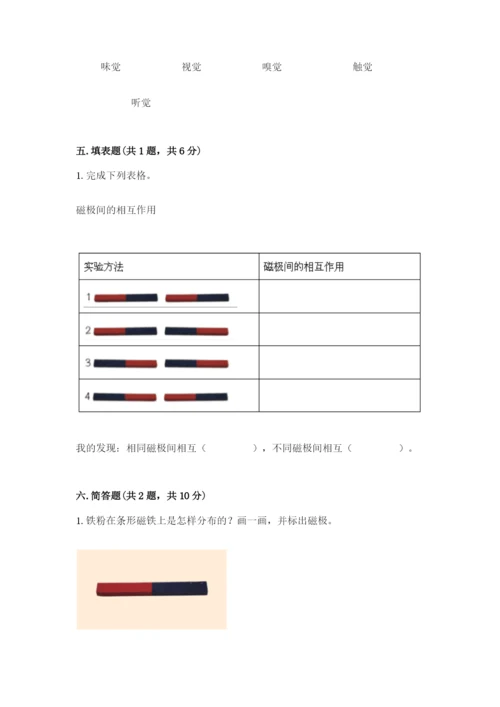 味觉　　　　视觉　　　　嗅觉　　　　触觉

听觉

五. 填表题（共 1 题，共 6 分）

1. 完成下列表格。

磁极间的相互作用

| 实验方法 | 磁极间的相互作用 |
|---|---|
| 1 | |
| 2 | |
| 3 | |
| 4 | |

我的发现：相同磁极间相互（　　　），不同磁极间相互（　　　）。

六. 简答题（共 2 题，共 10 分）

1. 铁粉在条形磁铁上是怎样分布的？画一画，并标出磁极。